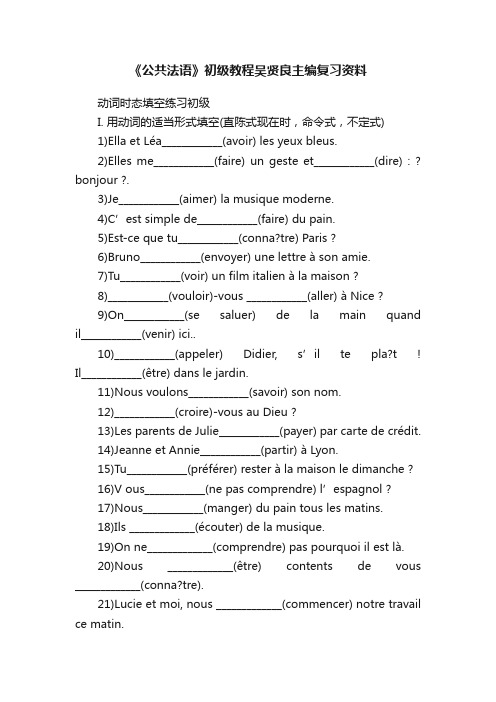 《公共法语》初级教程吴贤良主编复习资料

动词时态填空练习初级

I. 用动词的适当形式填空(直陈式现在时，命令式，不定式)

1)Ella et Léa___________(avoir) les yeux bleus.

2)Elles me___________(faire) un geste et___________(dire) : ? bonjour ?.

3)Je___________(aimer) la musique moderne.

4)C’ est simple de___________(faire) du pain.

5)Est-ce que tu___________(conna?tre) Paris ?

6)Bruno___________(envoyer) une lettre à son amie.

7)Tu___________(voir) un film italien à la maison ?

8)___________(vouloir)-vous ___________(aller) à Nice ?

9)On___________(se saluer) de la main quand il___________(venir) ici..

10)___________(appeler) Didier, s’ il te pla?t ! Il___________(être) dans le jardin.

11)Nous voulons___________(savoir) son nom.

12)___________(croire)-vous au Dieu ?

13)Les parents de Julie___________(payer) par carte de crédit.

14)Jeanne et Annie___________(partir) à Lyon.

15)Tu___________(préférer) rester à la maison le dimanche ?

16)V ous___________(ne pas comprendre) l’ espagnol ?

17)Nous___________(manger) du pain tous les matins.

18)Ils ____________(écouter) de la musique.

19)On ne____________(comprendre) pas pourquoi il est là.

20)Nous ____________(être) contents de vous ____________(conna?tre).

21)Lucie et moi, nous ____________(commencer) notre travail ce matin.